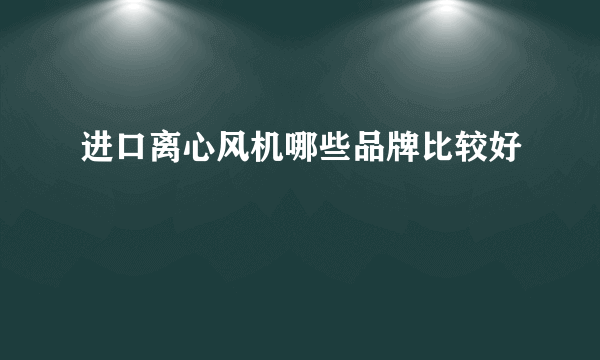 进口离心风机哪些品牌比较好